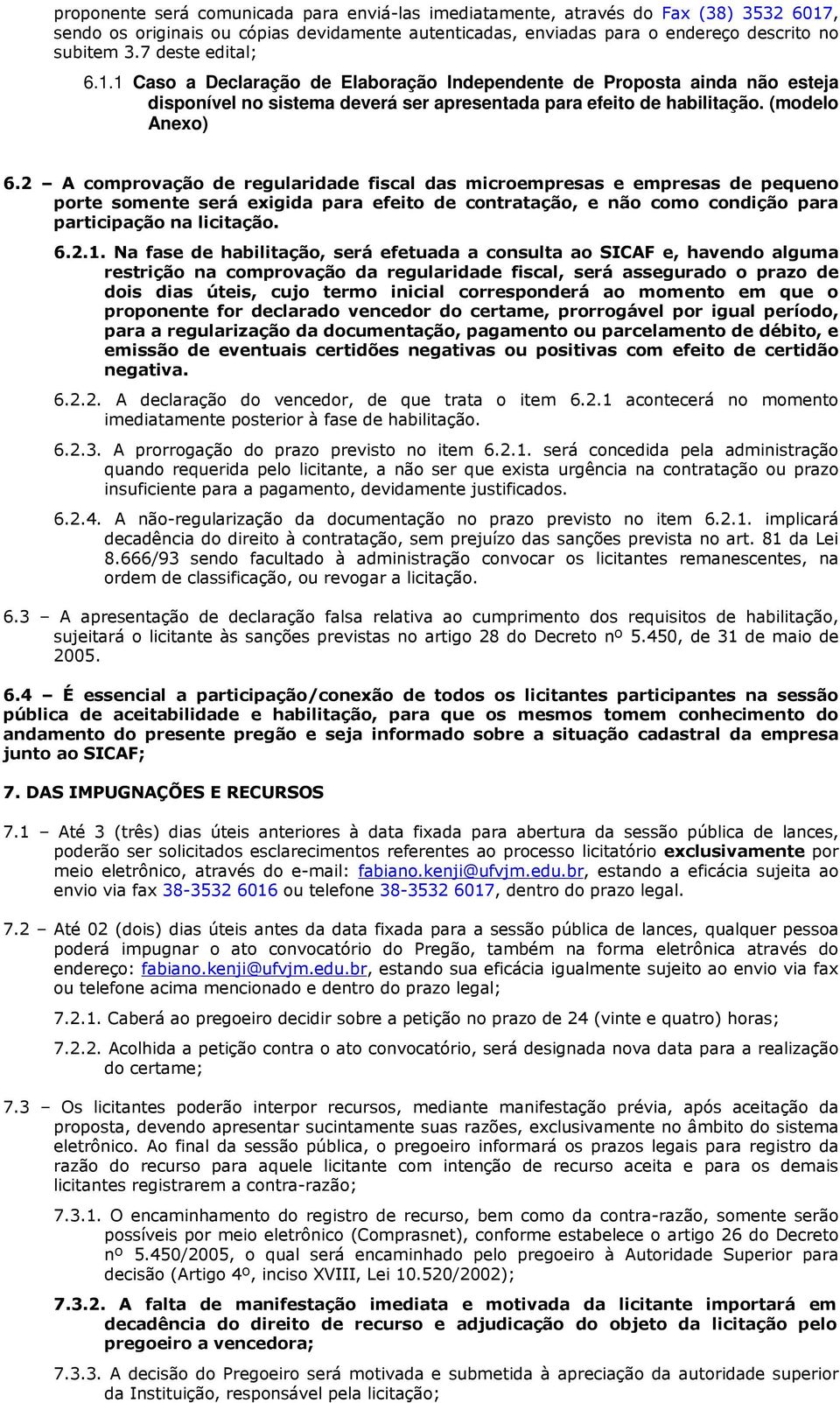 proponente será comunicada para enviá-las imediatamente, através do Fax (38) 3532 6017, sendo os originais ou cópias devidamente autenticadas, enviadas para o endereço descrito no subitem 3.7 deste edital;

6.1.1 Caso a Declaração de Elaboração Independente de Proposta ainda não esteja disponível no sistema deverá ser apresentada para efeito de habilitação. (modelo Anexo)

6.2 – A comprovação de regularidade fiscal das microempresas e empresas de pequeno porte somente será exigida para efeito de contratação, e não como condição para participação na licitação.

6.2.1. Na fase de habilitação, será efetuada a consulta ao SICAF e, havendo alguma restrição na comprovação da regularidade fiscal, será assegurado o prazo de dois dias úteis, cujo termo inicial corresponderá ao momento em que o proponente for declarado vencedor do certame, prorrogável por igual período, para a regularização da documentação, pagamento ou parcelamento de débito, e emissão de eventuais certidões negativas ou positivas com efeito de certidão negativa.

6.2.2. A declaração do vencedor, de que trata o item 6.2.1 acontecerá no momento imediatamente posterior à fase de habilitação.

6.2.3. A prorrogação do prazo previsto no item 6.2.1. será concedida pela administração quando requerida pelo licitante, a não ser que exista urgência na contratação ou prazo insuficiente para a pagamento, devidamente justificados.

6.2.4. A não-regularização da documentação no prazo previsto no item 6.2.1. implicará decadência do direito à contratação, sem prejuízo das sanções prevista no art. 81 da Lei 8.666/93 sendo facultado à administração convocar os licitantes remanescentes, na ordem de classificação, ou revogar a licitação.

6.3 – A apresentação de declaração falsa relativa ao cumprimento dos requisitos de habilitação, sujeitará o licitante às sanções previstas no artigo 28 do Decreto nº 5.450, de 31 de maio de 2005.

6.4 – É essencial a participação/conexão de todos os licitantes participantes na sessão pública de aceitabilidade e habilitação, para que os mesmos tomem conhecimento do andamento do presente pregão e seja informado sobre a situação cadastral da empresa junto ao SICAF;

7. DAS IMPUGNAÇÕES E RECURSOS

7.1 – Até 3 (três) dias úteis anteriores à data fixada para abertura da sessão pública de lances, poderão ser solicitados esclarecimentos referentes ao processo licitatório exclusivamente por meio eletrônico, através do e-mail: fabiano.kenji@ufvjm.edu.br, estando a eficácia sujeita ao envio via fax 38-3532 6016 ou telefone 38-3532 6017, dentro do prazo legal.

7.2 – Até 02 (dois) dias úteis antes da data fixada para a sessão pública de lances, qualquer pessoa poderá impugnar o ato convocatório do Pregão, também na forma eletrônica através do endereço: fabiano.kenji@ufvjm.edu.br, estando sua eficácia igualmente sujeito ao envio via fax ou telefone acima mencionado e dentro do prazo legal;

7.2.1. Caberá ao pregoeiro decidir sobre a petição no prazo de 24 (vinte e quatro) horas;

7.2.2. Acolhida a petição contra o ato convocatório, será designada nova data para a realização do certame;

7.3 – Os licitantes poderão interpor recursos, mediante manifestação prévia, após aceitação da proposta, devendo apresentar sucintamente suas razões, exclusivamente no âmbito do sistema eletrônico. Ao final da sessão pública, o pregoeiro informará os prazos legais para registro da razão do recurso para aquele licitante com intenção de recurso aceita e para os demais licitantes registrarem a contra-razão;

7.3.1. O encaminhamento do registro de recurso, bem como da contra-razão, somente serão possíveis por meio eletrônico (Comprasnet), conforme estabelece o artigo 26 do Decreto nº 5.450/2005, o qual será encaminhado pelo pregoeiro à Autoridade Superior para decisão (Artigo 4º, inciso XVIII, Lei 10.520/2002);

7.3.2. A falta de manifestação imediata e motivada da licitante importará em decadência do direito de recurso e adjudicação do objeto da licitação pelo pregoeiro a vencedora;

7.3.3. A decisão do Pregoeiro será motivada e submetida à apreciação da autoridade superior da Instituição, responsável pela licitação;